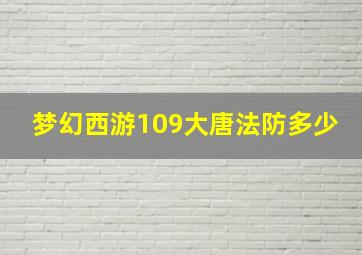 梦幻西游109大唐法防多少